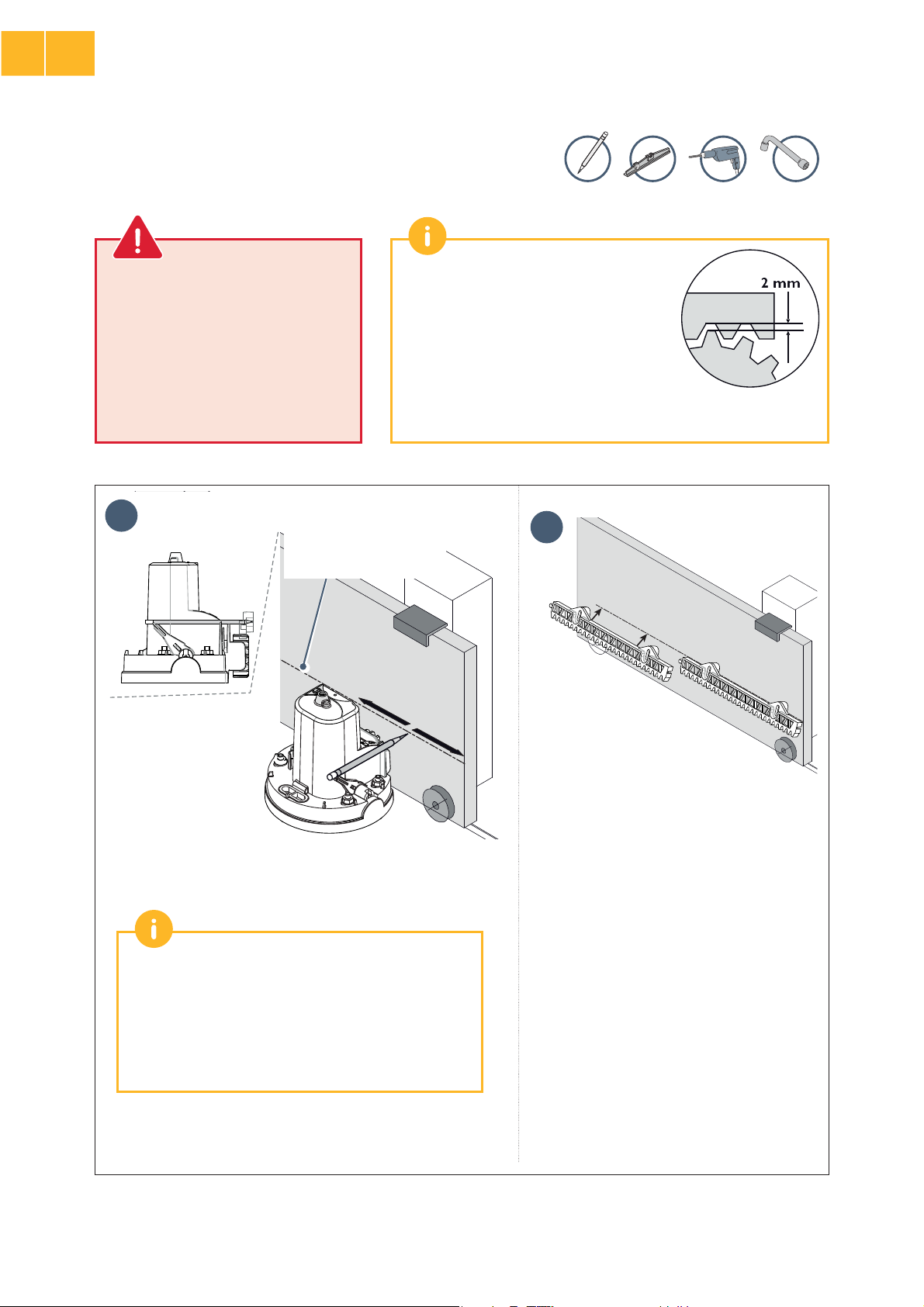 2 mm